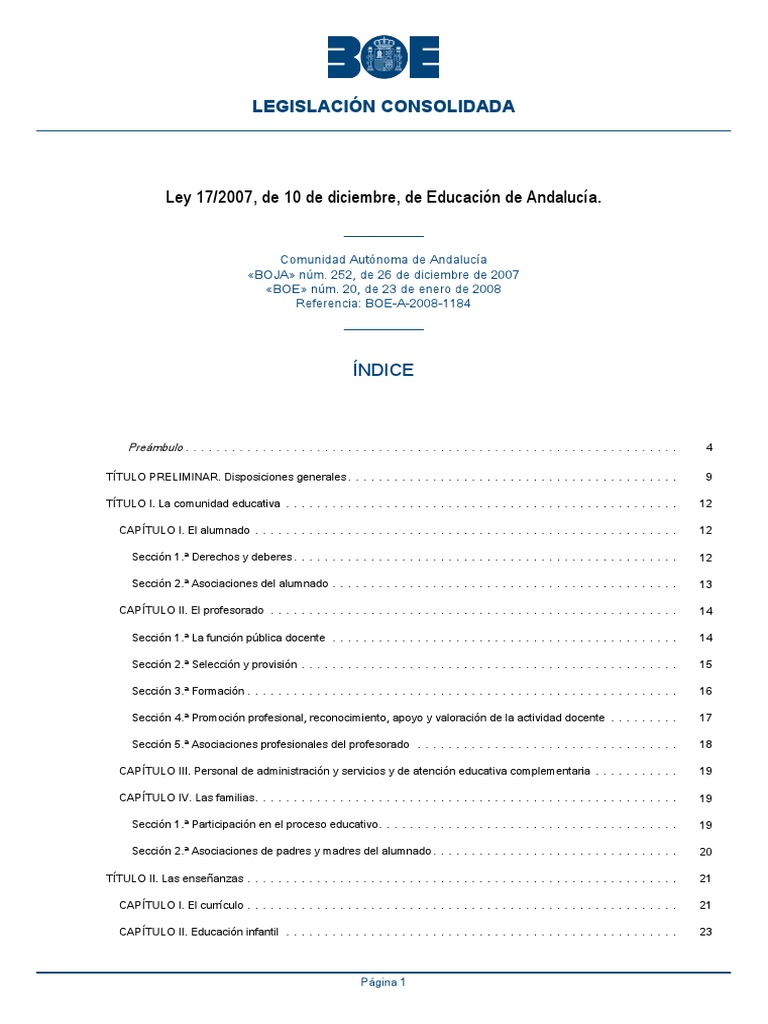 BOE

LEGISLACIÓN CONSOLIDADA

Ley 17/2007, de 10 de diciembre, de Educación de Andalucía.

Comunidad Autónoma de Andalucía
«BOJA» núm. 252, de 26 de diciembre de 2007
«BOE» núm. 20, de 23 de enero de 2008
Referencia: BOE-A-2008-1184

ÍNDICE

Preámbulo . . . . . . . . . . 4

TÍTULO PRELIMINAR. Disposiciones generales . . . . . . . . . . 9

TÍTULO I. La comunidad educativa . . . . . . . . . . 12

CAPÍTULO I. El alumnado . . . . . . . . . . 12

Sección 1.ª Derechos y deberes . . . . . . . . . . 12

Sección 2.ª Asociaciones del alumnado . . . . . . . . . . 13

CAPÍTULO II. El profesorado . . . . . . . . . . 14

Sección 1.ª La función pública docente . . . . . . . . . . 14

Sección 2.ª Selección y provisión . . . . . . . . . . 15

Sección 3.ª Formación . . . . . . . . . . 16

Sección 4.ª Promoción profesional, reconocimiento, apoyo y valoración de la actividad docente . . . . . . . . . . 17

Sección 5.ª Asociaciones profesionales del profesorado . . . . . . . . . . 18

CAPÍTULO III. Personal de administración y servicios y de atención educativa complementaria . . . . . . . . . . 19

CAPÍTULO IV. Las familias. . . . . . . . . . . 19

Sección 1.ª Participación en el proceso educativo. . . . . . . . . . . 19

Sección 2.ª Asociaciones de padres y madres del alumnado . . . . . . . . . . 20

TÍTULO II. Las enseñanzas . . . . . . . . . . 21

CAPÍTULO I. El currículo . . . . . . . . . . 21

CAPÍTULO II. Educación infantil . . . . . . . . . . 23

Página 1